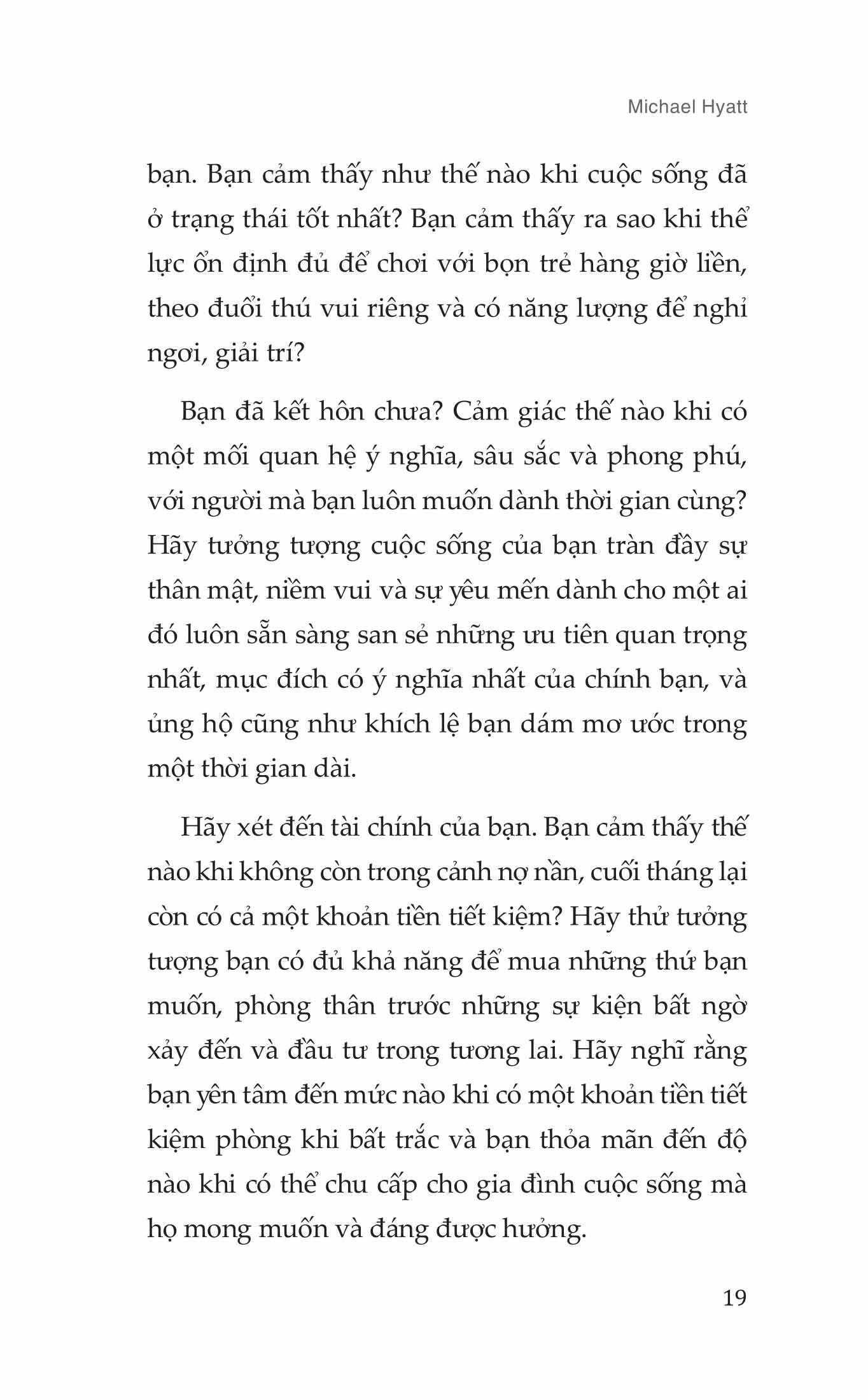 Michael Hyatt

bạn. Bạn cảm thấy như thế nào khi cuộc sống đã ở trạng thái tốt nhất? Bạn cảm thấy ra sao khi thể lực ổn định đủ để chơi với bọn trẻ hàng giờ liền, theo đuổi thú vui riêng và có năng lượng để nghỉ ngơi, giải trí?

Bạn đã kết hôn chưa? Cảm giác thế nào khi có một mối quan hệ ý nghĩa, sâu sắc và phong phú, với người mà bạn luôn muốn dành thời gian cùng? Hãy tưởng tượng cuộc sống của bạn tràn đầy sự thân mật, niềm vui và sự yêu mến dành cho một ai đó luôn sẵn sàng san sẻ những ưu tiên quan trọng nhất, mục đích có ý nghĩa nhất của chính bạn, và ủng hộ cũng như khích lệ bạn dám mơ ước trong một thời gian dài.

Hãy xét đến tài chính của bạn. Bạn cảm thấy thế nào khi không còn trong cảnh nợ nần, cuối tháng lại còn có cả một khoản tiền tiết kiệm? Hãy thử tưởng tượng bạn có đủ khả năng để mua những thứ bạn muốn, phòng thân trước những sự kiện bất ngờ xảy đến và đầu tư trong tương lai. Hãy nghĩ rằng bạn yên tâm đến mức nào khi có một khoản tiền tiết kiệm phòng khi bất trắc và bạn thỏa mãn đến độ nào khi có thể chu cấp cho gia đình cuộc sống mà họ mong muốn và đáng được hưởng.

19